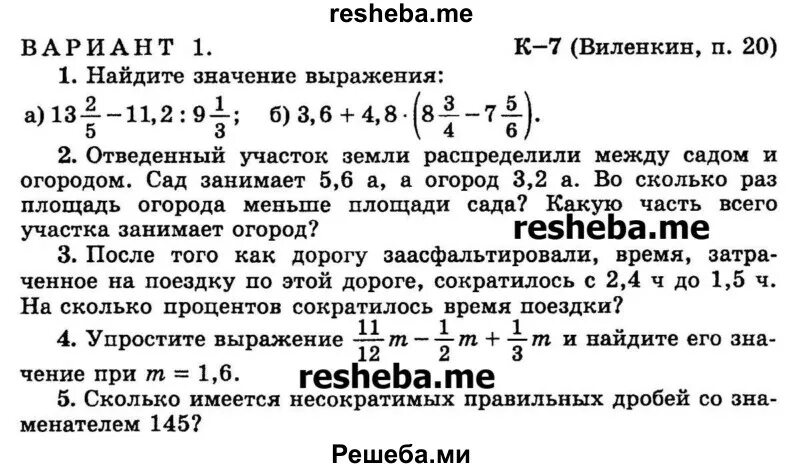 resheba.me

ВАРИАНТ 1. К–7 (Виленкин, п. 20)

1. Найдите значение выражения:

а) $13\frac{2}{5} - 11,2 : 9\frac{1}{3}$; б) $3,6 + 4,8 \cdot \left(8\frac{3}{4} - 7\frac{5}{6}\right)$.

2. Отведенный участок земли распределили между садом и огородом. Сад занимает 5,6 а, а огород 3,2 а. Во сколько раз площадь огорода меньше площади сада? Какую часть всего участка занимает огород?

resheba.me

3. После того как дорогу заасфальтировали, время, затраченное на поездку по этой дороге, сократилось с 2,4 ч до 1,5 ч. На сколько процентов сократилось время поездки?

4. Упростите выражение $\frac{11}{12}m - \frac{1}{2}m + \frac{1}{3}m$ и найдите его значение при $m = 1,6$.

resheba.me

5. Сколько имеется несократимых правильных дробей со знаменателем 145?

Решеба.ми